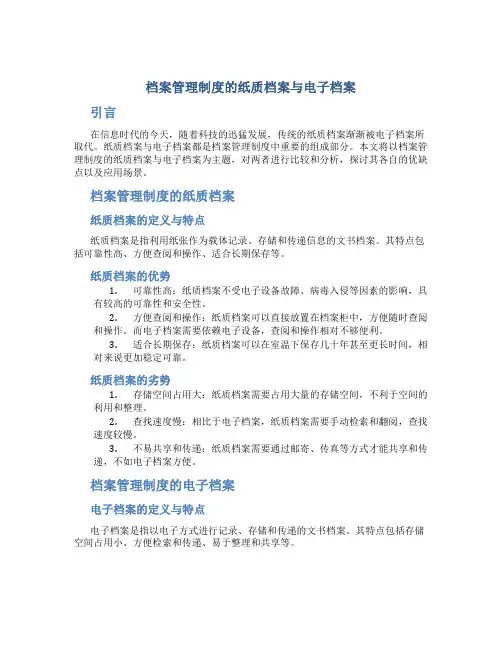 档案管理制度的纸质档案与电子档案

引言

在信息时代的今天，随着科技的迅猛发展，传统的纸质档案渐渐被电子档案所取代。纸质档案与电子档案都是档案管理制度中重要的组成部分。本文将以档案管理制度的纸质档案与电子档案为主题，对两者进行比较和分析，探讨其各自的优缺点以及应用场景。

档案管理制度的纸质档案

纸质档案的定义与特点

纸质档案是指利用纸张作为载体记录、存储和传递信息的文书档案。其特点包括可靠性高、方便查阅和操作、适合长期保存等。

纸质档案的优势

1. 可靠性高：纸质档案不受电子设备故障、病毒入侵等因素的影响，具有较高的可靠性和安全性。

2. 方便查阅和操作：纸质档案可以直接放置在档案柜中，方便随时查阅和操作。而电子档案需要依赖电子设备，查阅和操作相对不够便利。

3. 适合长期保存：纸质档案可以在室温下保存几十年甚至更长时间，相对来说更加稳定可靠。

纸质档案的劣势

1. 存储空间占用大：纸质档案需要占用大量的存储空间，不利于空间的利用和整理。

2. 查找速度慢：相比于电子档案，纸质档案需要手动检索和翻阅，查找速度较慢。

3. 不易共享和传递：纸质档案需要通过邮寄、传真等方式才能共享和传递，不如电子档案方便。

档案管理制度的电子档案

电子档案的定义与特点

电子档案是指以电子方式进行记录、存储和传递的文书档案。其特点包括存储空间占用小、方便检索和传递、易于整理和共享等。